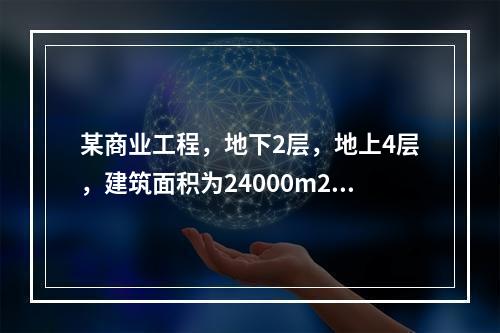 某商业工程，地下2层，地上4层，建筑面积为24000m2...